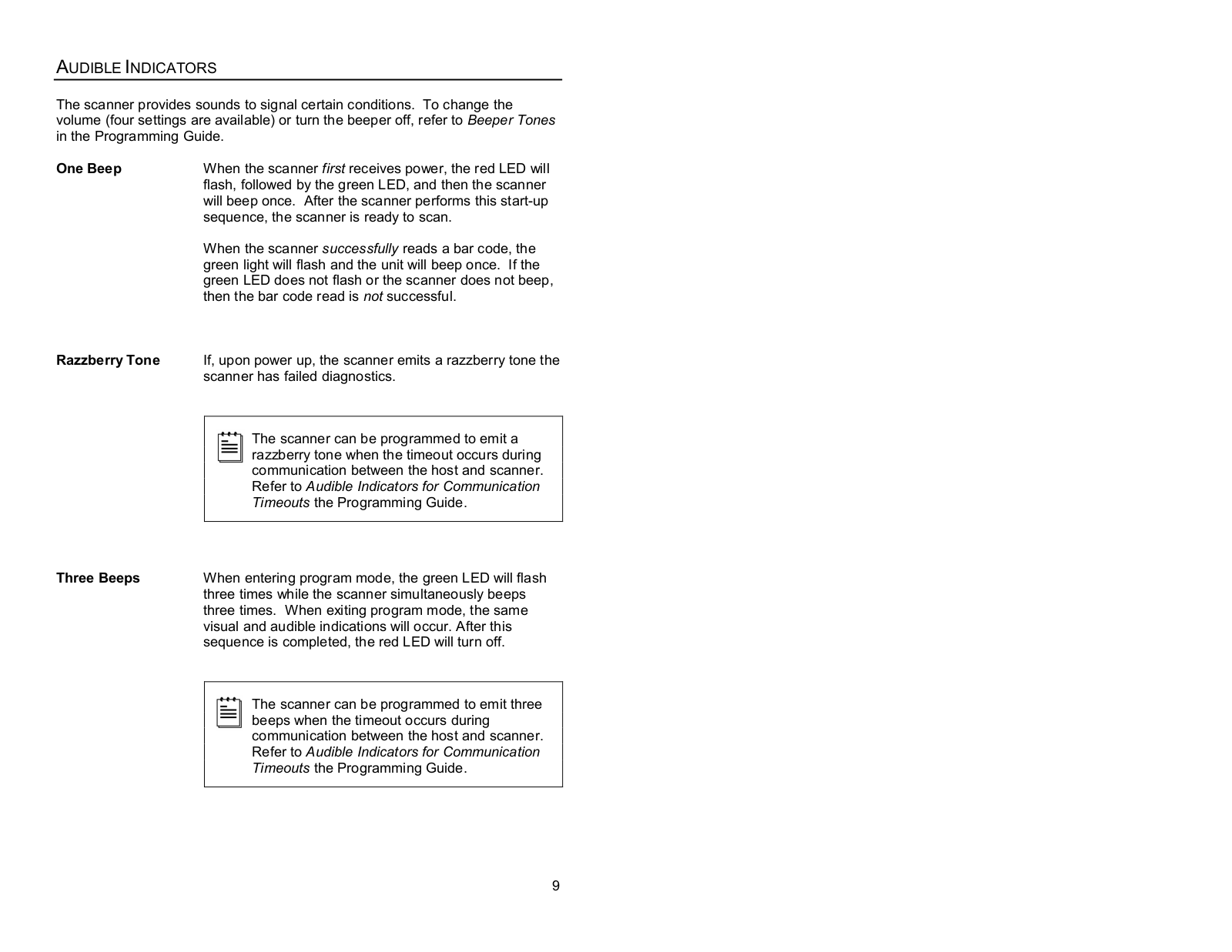 AUDIBLE INDICATORS

The scanner provides sounds to signal certain conditions. To change the volume (four settings are available) or turn the beeper off, refer to Beeper Tones in the Programming Guide.

One Beep

When the scanner first receives power, the red LED will flash, followed by the green LED, and then the scanner will beep once. After the scanner performs this start-up sequence, the scanner is ready to scan.

When the scanner successfully reads a bar code, the green light will flash and the unit will beep once. If the green LED does not flash or the scanner does not beep, then the bar code read is not successful.

Razzberry Tone

If, upon power up, the scanner emits a razzberry tone the scanner has failed diagnostics.

The scanner can be programmed to emit a razzberry tone when the timeout occurs during communication between the host and scanner. Refer to Audible Indicators for Communication Timeouts the Programming Guide.

Three Beeps

When entering program mode, the green LED will flash three times while the scanner simultaneously beeps three times. When exiting program mode, the same visual and audible indications will occur. After this sequence is completed, the red LED will turn off.

The scanner can be programmed to emit three beeps when the timeout occurs during communication between the host and scanner. Refer to Audible Indicators for Communication Timeouts the Programming Guide.

9